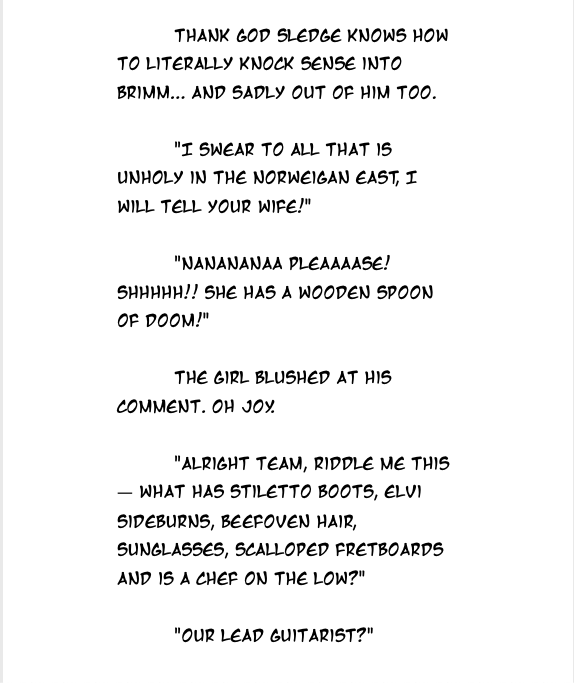 THANK GOD SLEDGE KNOWS HOW TO LITERALLY KNOCK SENSE INTO BRIMM... AND SADLY OUT OF HIM TOO.

"I SWEAR TO ALL THAT IS UNHOLY IN THE NORWEIGAN EAST, I WILL TELL YOUR WIFE!"

"NANANANAA PLEAAAASE! SHHHHH!! SHE HAS A WOODEN SPOON OF DOOM!"

THE GIRL BLUSHED AT HIS COMMENT. OH JOY.

"ALRIGHT TEAM, RIDDLE ME THIS — WHAT HAS STILETTO BOOTS, ELVI SIDEBURNS, BEEFOVEN HAIR, SUNGLASSES, SCALLOPED FRETBOARDS AND IS A CHEF ON THE LOW?"

"OUR LEAD GUITARIST?"